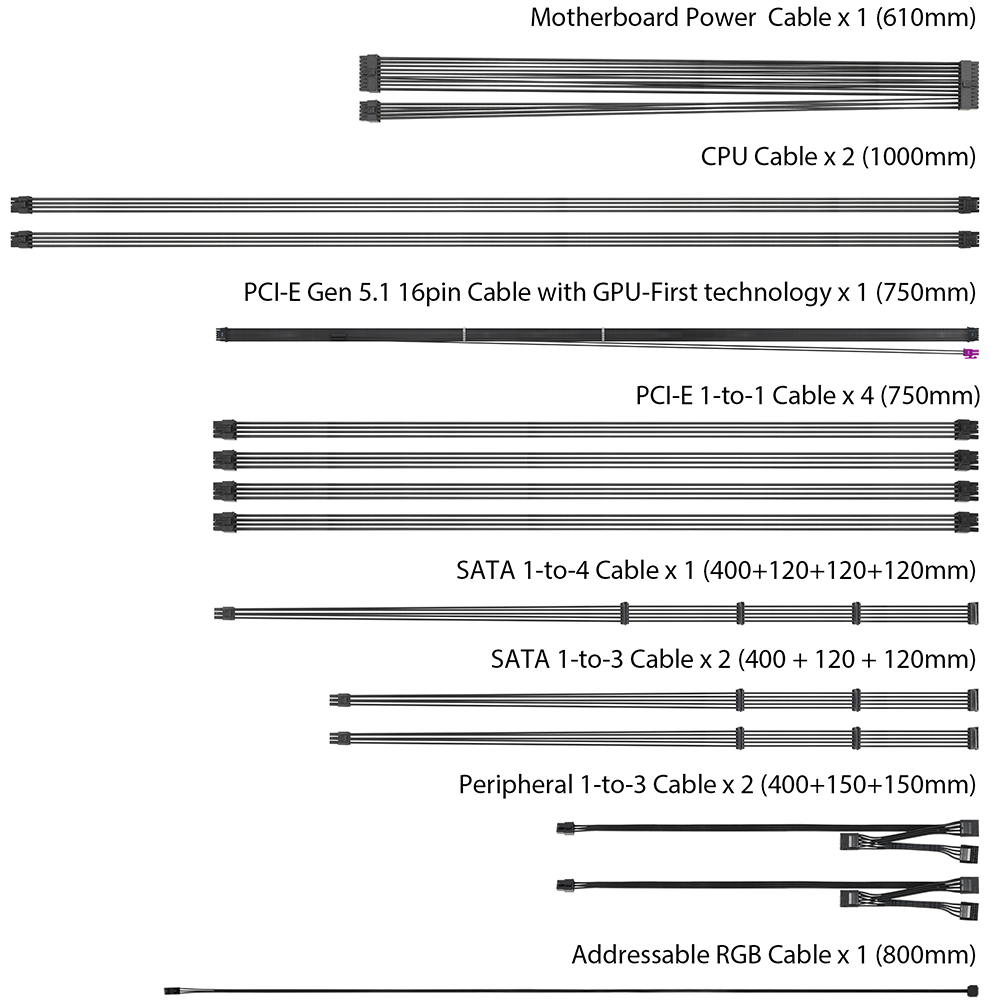 Motherboard Power  Cable x 1 (610mm)

CPU Cable x 2 (1000mm)

PCI-E Gen 5.1 16pin Cable with GPU-First technology x 1 (750mm)

PCI-E 1-to-1 Cable x 4 (750mm)

SATA 1-to-4 Cable x 1 (400+120+120+120mm)

SATA 1-to-3 Cable x 2 (400 + 120 + 120mm)

Peripheral 1-to-3 Cable x 2 (400+150+150mm)

Addressable RGB Cable x 1 (800mm)